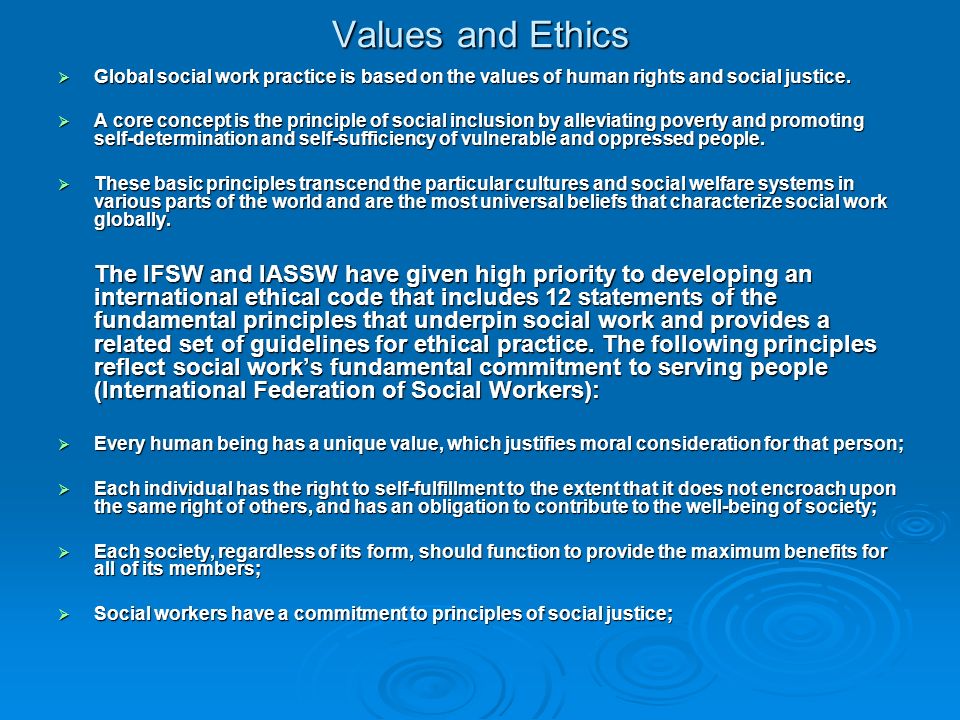 Values and Ethics

➢ Global social work practice is based on the values of human rights and social justice.

➢ A core concept is the principle of social inclusion by alleviating poverty and promoting self-determination and self-sufficiency of vulnerable and oppressed people.

➢ These basic principles transcend the particular cultures and social welfare systems in various parts of the world and are the most universal beliefs that characterize social work globally.

The IFSW and IASSW have given high priority to developing an international ethical code that includes 12 statements of the fundamental principles that underpin social work and provides a related set of guidelines for ethical practice. The following principles reflect social work's fundamental commitment to serving people (International Federation of Social Workers):

➢ Every human being has a unique value, which justifies moral consideration for that person;

➢ Each individual has the right to self-fulfillment to the extent that it does not encroach upon the same right of others, and has an obligation to contribute to the well-being of society;

➢ Each society, regardless of its form, should function to provide the maximum benefits for all of its members;

➢ Social workers have a commitment to principles of social justice;